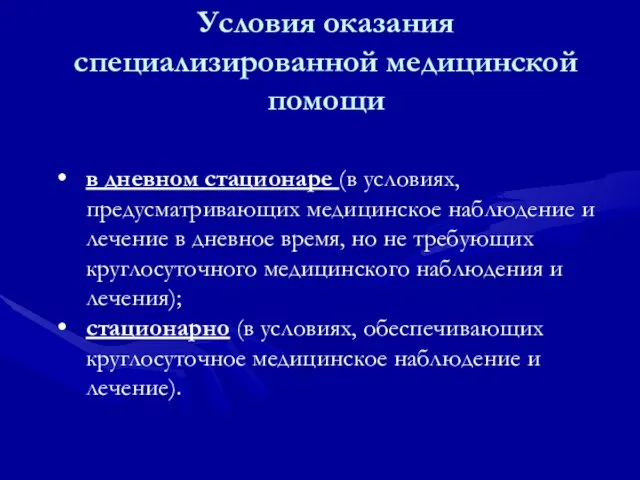 Условия оказания специализированной медицинской помощи

• в дневном стационаре (в условиях, предусматривающих медицинское наблюдение и лечение в дневное время, но не требующих круглосуточного медицинского наблюдения и лечения);
• стационарно (в условиях, обеспечивающих круглосуточное медицинское наблюдение и лечение).